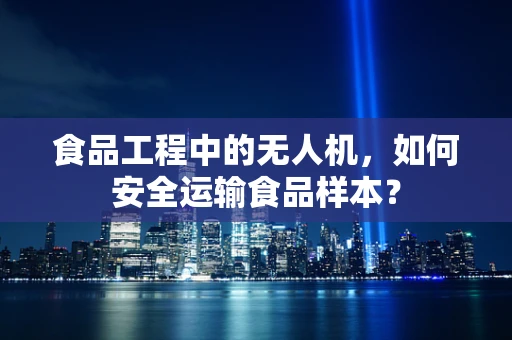 食品工程中的无人机，如何安全运输食品样本？